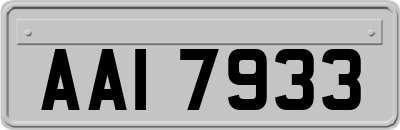 AAI 7933